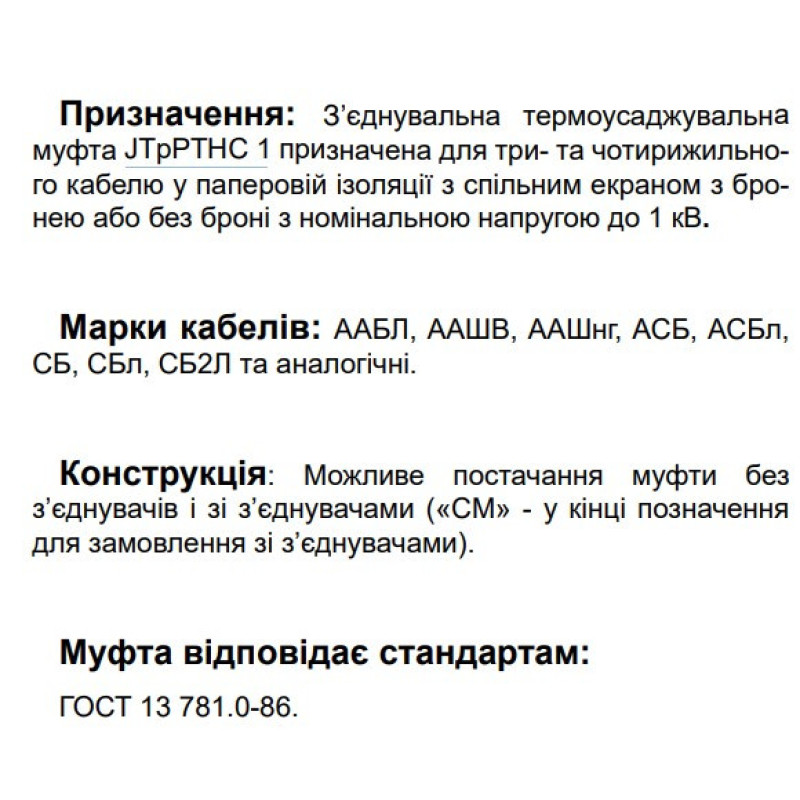 Призначення: З'єднувальна термоусаджувальна муфта JTpPTHC 1 призначена для три- та чотирижильного кабелю у паперовій ізоляції з спільним екраном з бронею або без броні з номінальною напругою до 1 кВ.

Марки кабелів: ААБЛ, ААШВ, ААШнг, АСБ, АСБл, СБ, СБл, СБ2Л та аналогічні.

Конструкція: Можливе постачання муфти без з'єднувачів і зі з'єднувачами («СМ» - у кінці позначення для замовлення зі з'єднувачами).

Муфта відповідає стандартам:

ГОСТ 13 781.0-86.